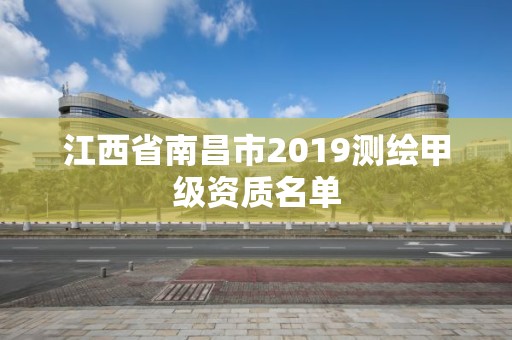 江西省南昌市2019测绘甲级资质名单